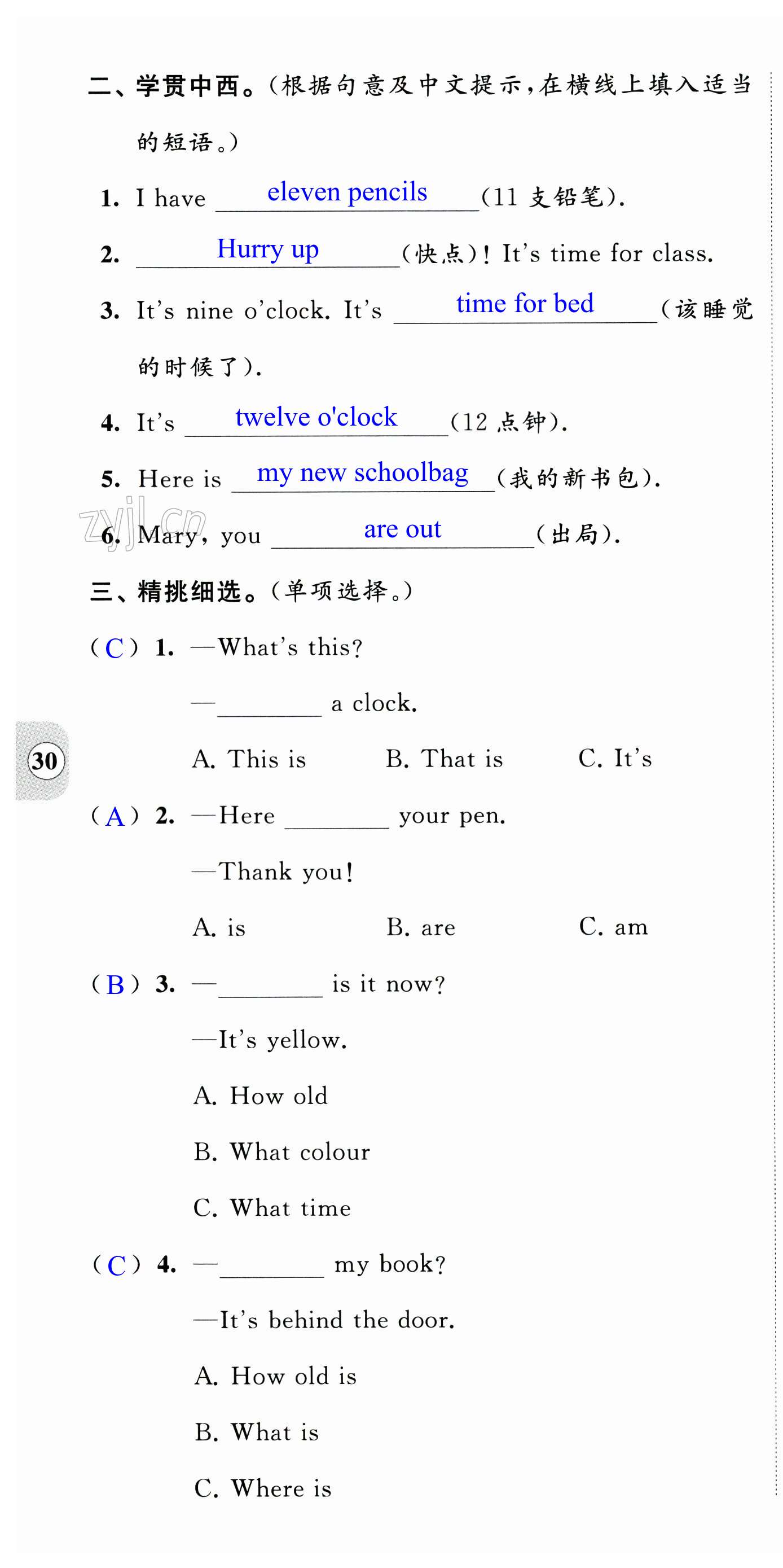 二、学贯中西。(根据句意及中文提示,在横线上填入适当的短语。)

1. I have eleven pencils (11 支铅笔).

2. Hurry up (快点)! It's time for class.

3. It's nine o'clock. It's time for bed (该睡觉的时候了).

4. It's twelve o'clock (12 点钟).

5. Here is my new schoolbag (我的新书包).

zyjl.cn

6. Mary, you are out (出局).

三、精挑细选。(单项选择。)

( C ) 1. —What's this?
—________ a clock.
A. This is B. That is C. It's

30

( A ) 2. —Here ________ your pen.
—Thank you!
A. is B. are C. am

( B ) 3. —________ is it now?
—It's yellow.
A. How old
B. What colour
C. What time

( C ) 4. —________ my book?
—It's behind the door.
A. How old is
B. What is
C. Where is